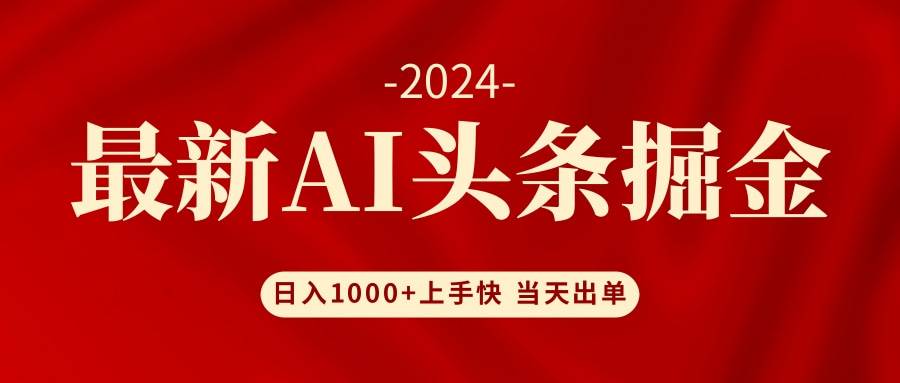 -2024-

最新AI头条掘金

日入1000+上手快 当天出单